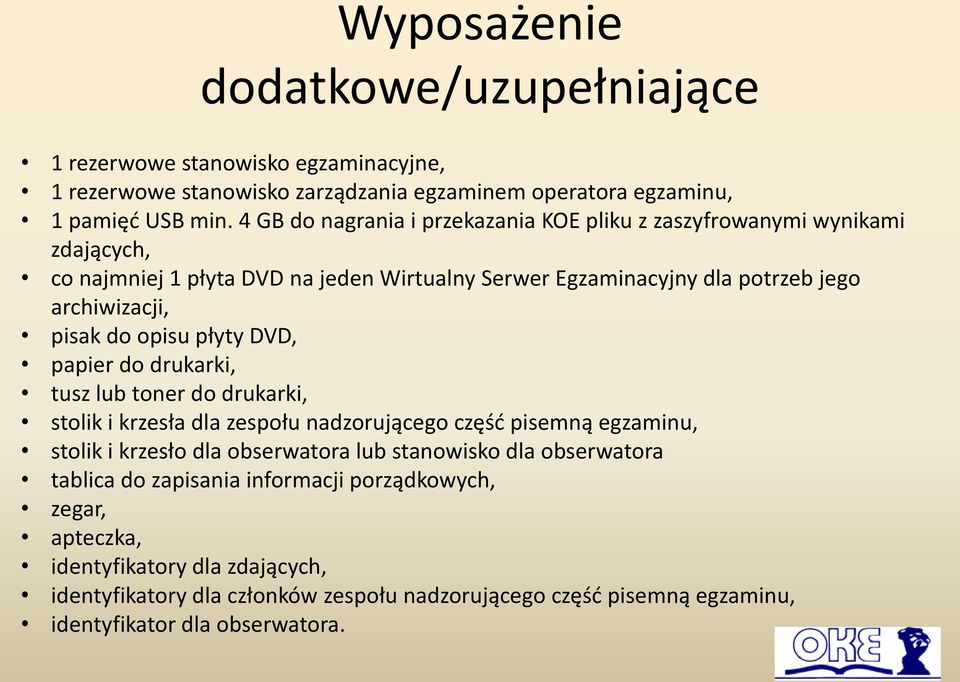 Wyposażenie dodatkowe/uzupełniające

• 1 rezerwowe stanowisko egzaminacyjne,
• 1 rezerwowe stanowisko zarządzania egzaminem operatora egzaminu,
• 1 pamięć USB min. 4 GB do nagrania i przekazania KOE pliku z zaszyfrowanymi wynikami zdających,
• co najmniej 1 płyta DVD na jeden Wirtualny Serwer Egzaminacyjny dla potrzeb jego archiwizacji,
• pisak do opisu płyty DVD,
• papier do drukarki,
• tusz lub toner do drukarki,
• stolik i krzesła dla zespołu nadzorującego część pisemną egzaminu,
• stolik i krzesło dla obserwatora lub stanowisko dla obserwatora
• tablica do zapisania informacji porządkowych,
• zegar,
• apteczka,
• identyfikatory dla zdających,
• identyfikatory dla członków zespołu nadzorującego część pisemną egzaminu,
• identyfikator dla obserwatora.

OKE